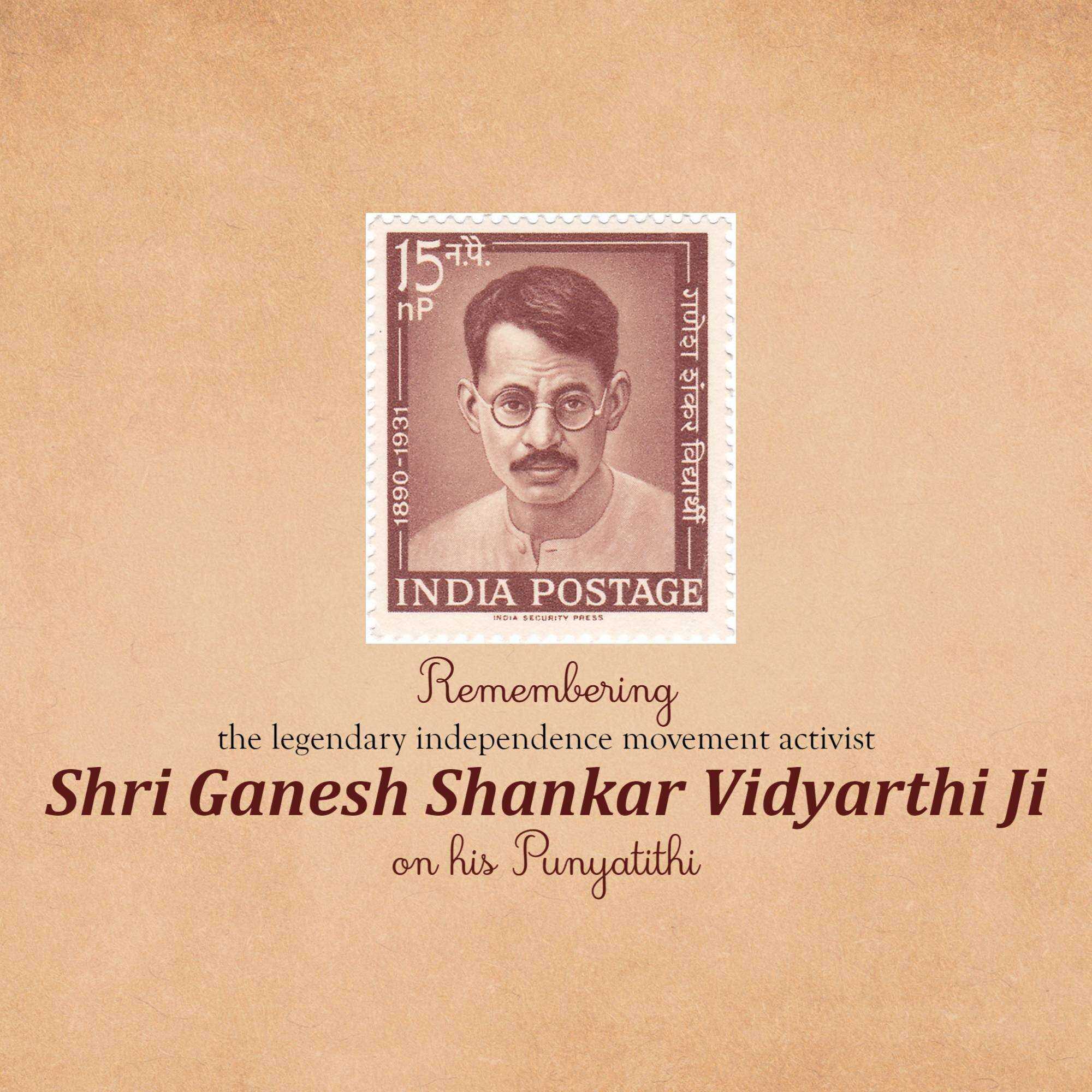 15 न.पै.
nP

1890-1931

गणेश शंकर विद्यार्थी

INDIA POSTAGE
INDIA SECURITY PRESS

Remembering
the legendary independence movement activist
Shri Ganesh Shankar Vidyarthi Ji
on his Punyatithi